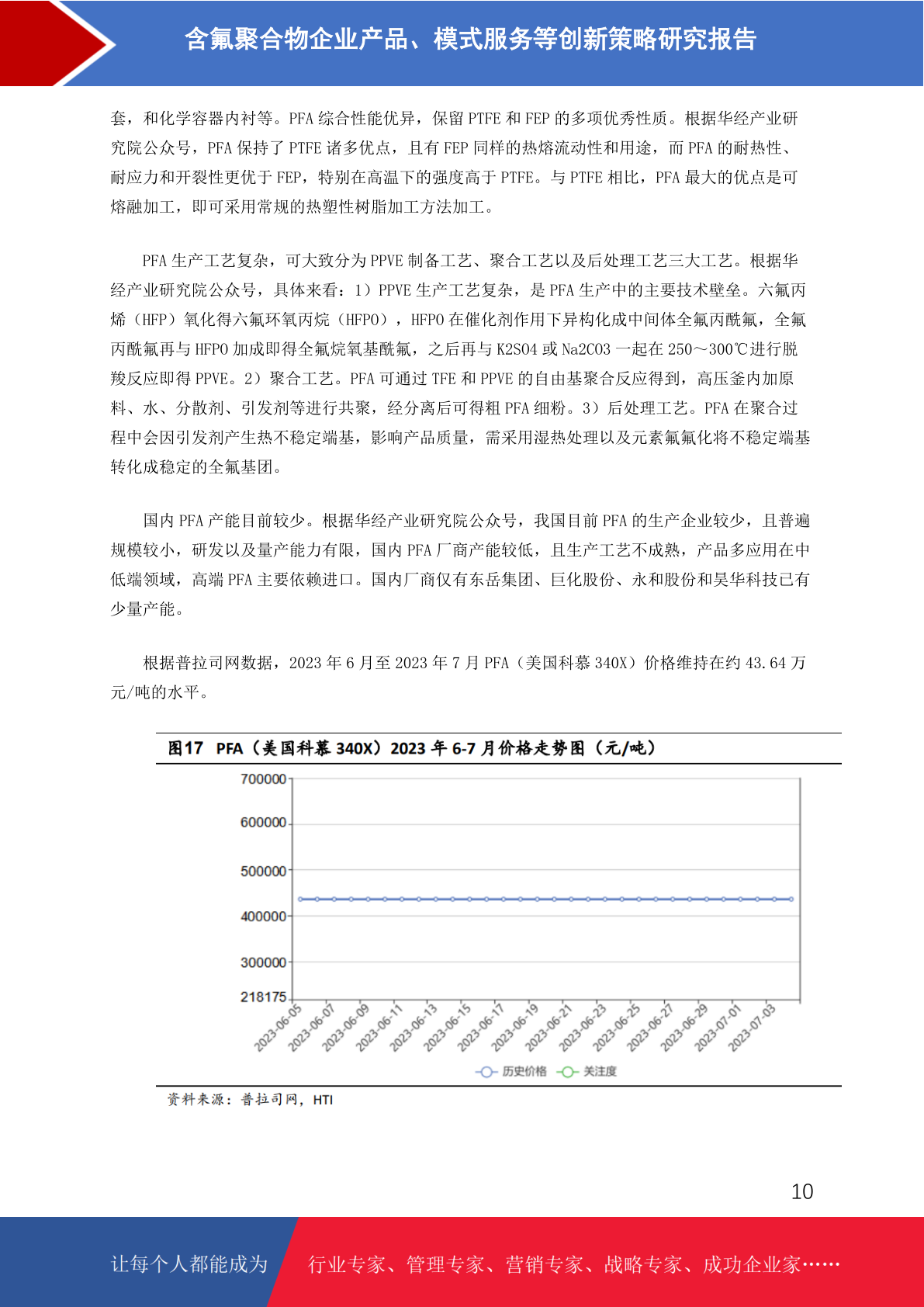 含氟聚合物企业产品、模式服务等创新策略研究报告

套，和化学容器内衬等。PFA 综合性能优异，保留 PTFE 和 FEP 的多项优秀性质。根据华经产业研究院公众号，PFA 保持了 PTFE 诸多优点，且有 FEP 同样的热熔流动性和用途，而 PFA 的耐热性、耐应力和开裂性更优于 FEP，特别在高温下的强度高于 PTFE。与 PTFE 相比，PFA 最大的优点是可熔融加工，即可采用常规的热塑性树脂加工方法加工。

PFA 生产工艺复杂，可大致分为 PPVE 制备工艺、聚合工艺以及后处理工艺三大工艺。根据华经产业研究院公众号，具体来看：1）PPVE 生产工艺复杂，是 PFA 生产中的主要技术壁垒。六氟丙烯（HFP）氧化得六氟环氧丙烷（HFPO），HFPO 在催化剂作用下异构化成中间体全氟丙酰氟，全氟丙酰氟再与 HFPO 加成即得全氟烷氧基酰氟，之后再与 K2SO4 或 Na2CO3 一起在 250～300℃进行脱羧反应即得 PPVE。2）聚合工艺。PFA 可通过 TFE 和 PPVE 的自由基聚合反应得到，高压釜内加原料、水、分散剂、引发剂等进行共聚，经分离后可得粗 PFA 细粉。3）后处理工艺。PFA 在聚合过程中会因引发剂产生热不稳定端基，影响产品质量，需采用湿热处理以及元素氟氟化将不稳定端基转化成稳定的全氟基团。

国内 PFA 产能目前较少。根据华经产业研究院公众号，我国目前 PFA 的生产企业较少，且普遍规模较小，研发以及量产能力有限，国内 PFA 厂商产能较低，且生产工艺不成熟，产品多应用在中低端领域，高端 PFA 主要依赖进口。国内厂商仅有东岳集团、巨化股份、永和股份和昊华科技已有少量产能。

根据普拉司网数据，2023 年 6 月至 2023 年 7 月 PFA（美国科慕 340X）价格维持在约 43.64 万元/吨的水平。

图17 PFA（美国科慕 340X）2023 年 6-7 月价格走势图（元/吨）

700000
600000
500000
400000
300000
218175

2023-06-05 2023-06-07 2023-06-09 2023-06-11 2023-06-13 2023-06-15 2023-06-17 2023-06-19 2023-06-21 2023-06-23 2023-06-25 2023-06-27 2023-06-29 2023-07-01 2023-07-03

历史价格 关注度

资料来源：普拉司网，HTI

10

让每个人都能成为 行业专家、管理专家、营销专家、战略专家、成功企业家……